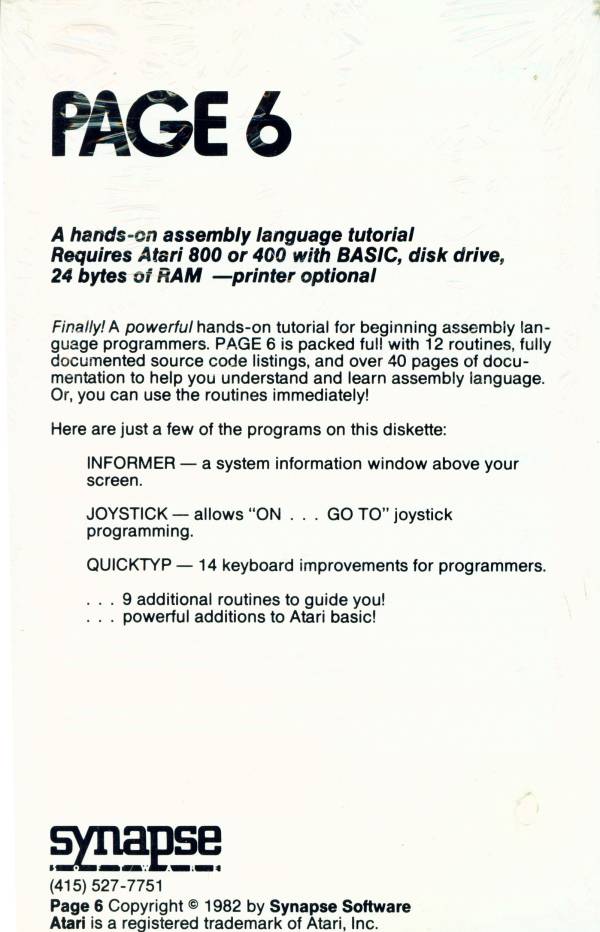 PAGE 6

A hands-on assembly language tutorial
Requires Atari 800 or 400 with BASIC, disk drive, 24 bytes of RAM —printer optional

Finally! A powerful hands-on tutorial for beginning assembly language programmers. PAGE 6 is packed full with 12 routines, fully documented source code listings, and over 40 pages of documentation to help you understand and learn assembly language. Or, you can use the routines immediately!

Here are just a few of the programs on this diskette:

INFORMER — a system information window above your screen.

JOYSTICK — allows "ON . . . GO TO" joystick programming.

QUICKTYP — 14 keyboard improvements for programmers.

. . . 9 additional routines to guide you!
. . . powerful additions to Atari basic!

synapse
SOFTWARE
(415) 527-7751
Page 6 Copyright © 1982 by Synapse Software
Atari is a registered trademark of Atari, Inc.